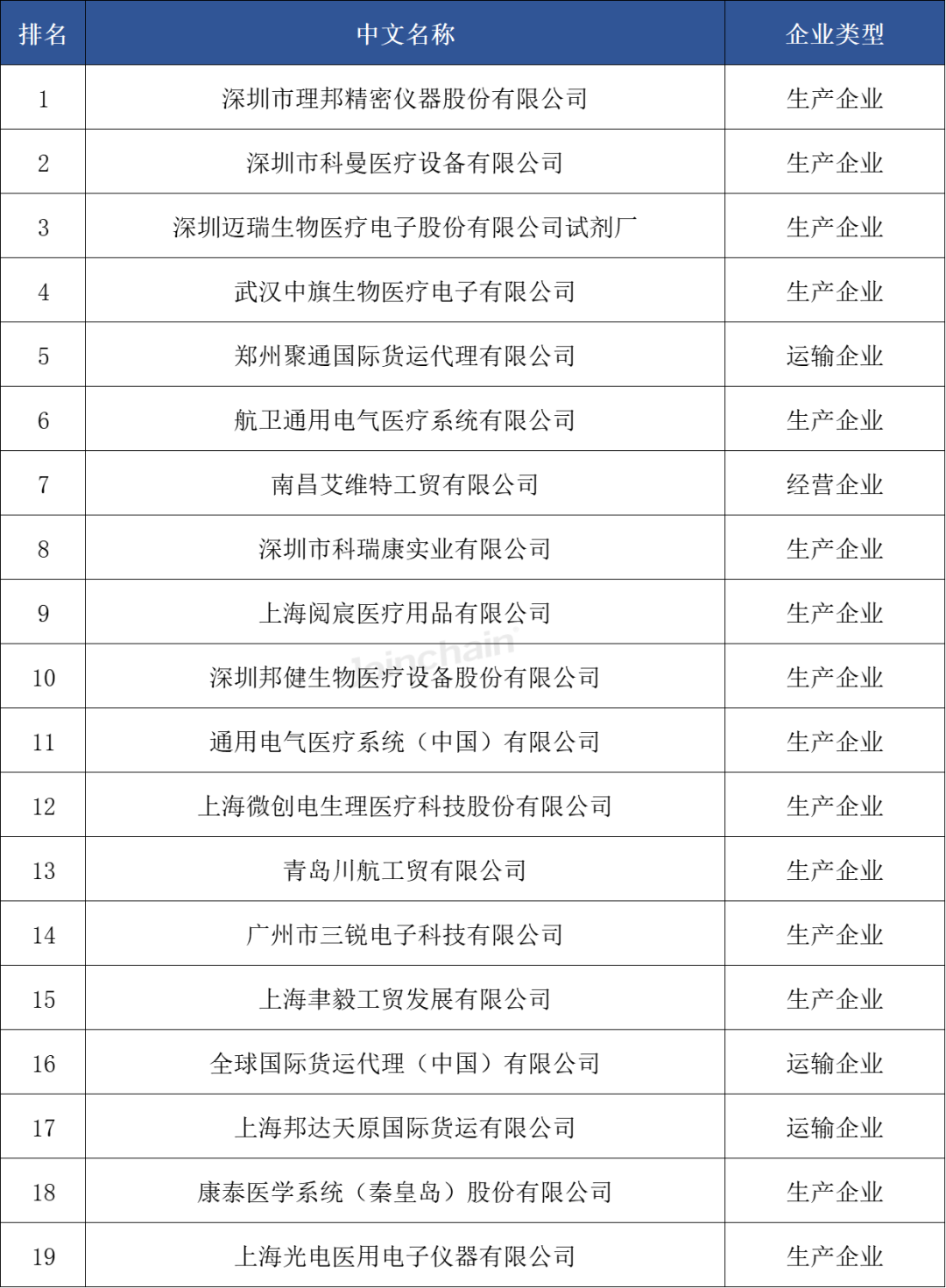 | 排名 | 中文名称 | 企业类型 |
|---|---|---|
| 1 | 深圳市理邦精密仪器股份有限公司 | 生产企业 |
| 2 | 深圳市科曼医疗设备有限公司 | 生产企业 |
| 3 | 深圳迈瑞生物医疗电子股份有限公司试剂厂 | 生产企业 |
| 4 | 武汉中旗生物医疗电子有限公司 | 生产企业 |
| 5 | 郑州聚通国际货运代理有限公司 | 运输企业 |
| 6 | 航卫通用电气医疗系统有限公司 | 生产企业 |
| 7 | 南昌艾维特工贸有限公司 | 经营企业 |
| 8 | 深圳市科瑞康实业有限公司 | 生产企业 |
| 9 | 上海阅宸医疗用品有限公司 | 生产企业 |
| 10 | 深圳邦健生物医疗设备股份有限公司 | 生产企业 |
| 11 | 通用电气医疗系统（中国）有限公司 | 生产企业 |
| 12 | 上海微创电生理医疗科技股份有限公司 | 生产企业 |
| 13 | 青岛川航工贸有限公司 | 生产企业 |
| 14 | 广州市三锐电子科技有限公司 | 生产企业 |
| 15 | 上海聿毅工贸发展有限公司 | 生产企业 |
| 16 | 全球国际货运代理（中国）有限公司 | 运输企业 |
| 17 | 上海邦达天原国际货运有限公司 | 运输企业 |
| 18 | 康泰医学系统（秦皇岛）股份有限公司 | 生产企业 |
| 19 | 上海光电医用电子仪器有限公司 | 生产企业 |

leinchain